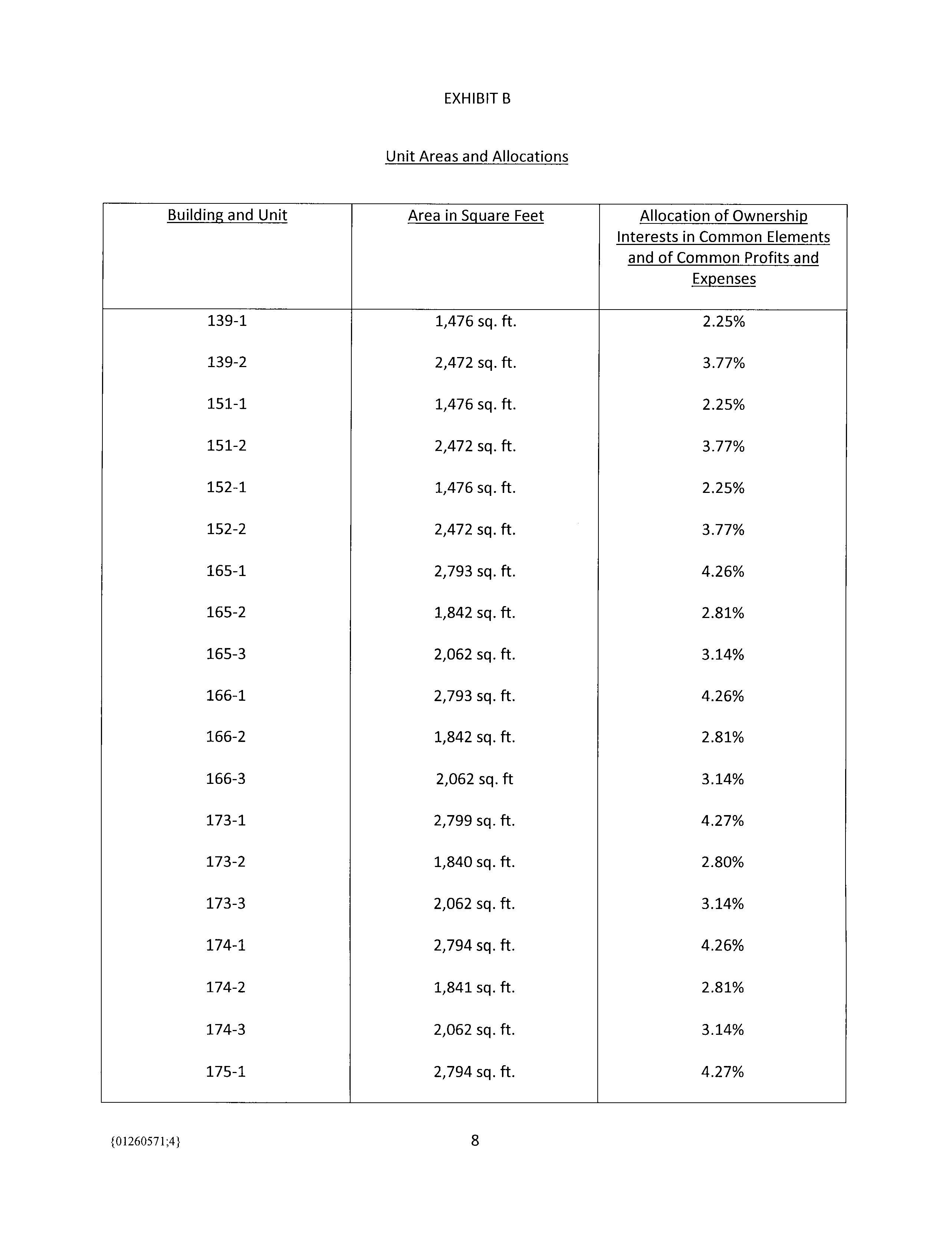 EXHIBIT B

Unit Areas and Allocations

| Building and Unit | Area in Square Feet | Allocation of Ownership Interests in Common Elements and of Common Profits and Expenses |
|---|---|---|
| 139-1 | 1,476 sq. ft. | 2.25% |
| 139-2 | 2,472 sq. ft. | 3.77% |
| 151-1 | 1,476 sq. ft. | 2.25% |
| 151-2 | 2,472 sq. ft. | 3.77% |
| 152-1 | 1,476 sq. ft. | 2.25% |
| 152-2 | 2,472 sq. ft. | 3.77% |
| 165-1 | 2,793 sq. ft. | 4.26% |
| 165-2 | 1,842 sq. ft. | 2.81% |
| 165-3 | 2,062 sq. ft. | 3.14% |
| 166-1 | 2,793 sq. ft. | 4.26% |
| 166-2 | 1,842 sq. ft. | 2.81% |
| 166-3 | 2,062 sq. ft | 3.14% |
| 173-1 | 2,799 sq. ft. | 4.27% |
| 173-2 | 1,840 sq. ft. | 2.80% |
| 173-3 | 2,062 sq. ft. | 3.14% |
| 174-1 | 2,794 sq. ft. | 4.26% |
| 174-2 | 1,841 sq. ft. | 2.81% |
| 174-3 | 2,062 sq. ft. | 3.14% |
| 175-1 | 2,794 sq. ft. | 4.27% |

{01260571;4}

8